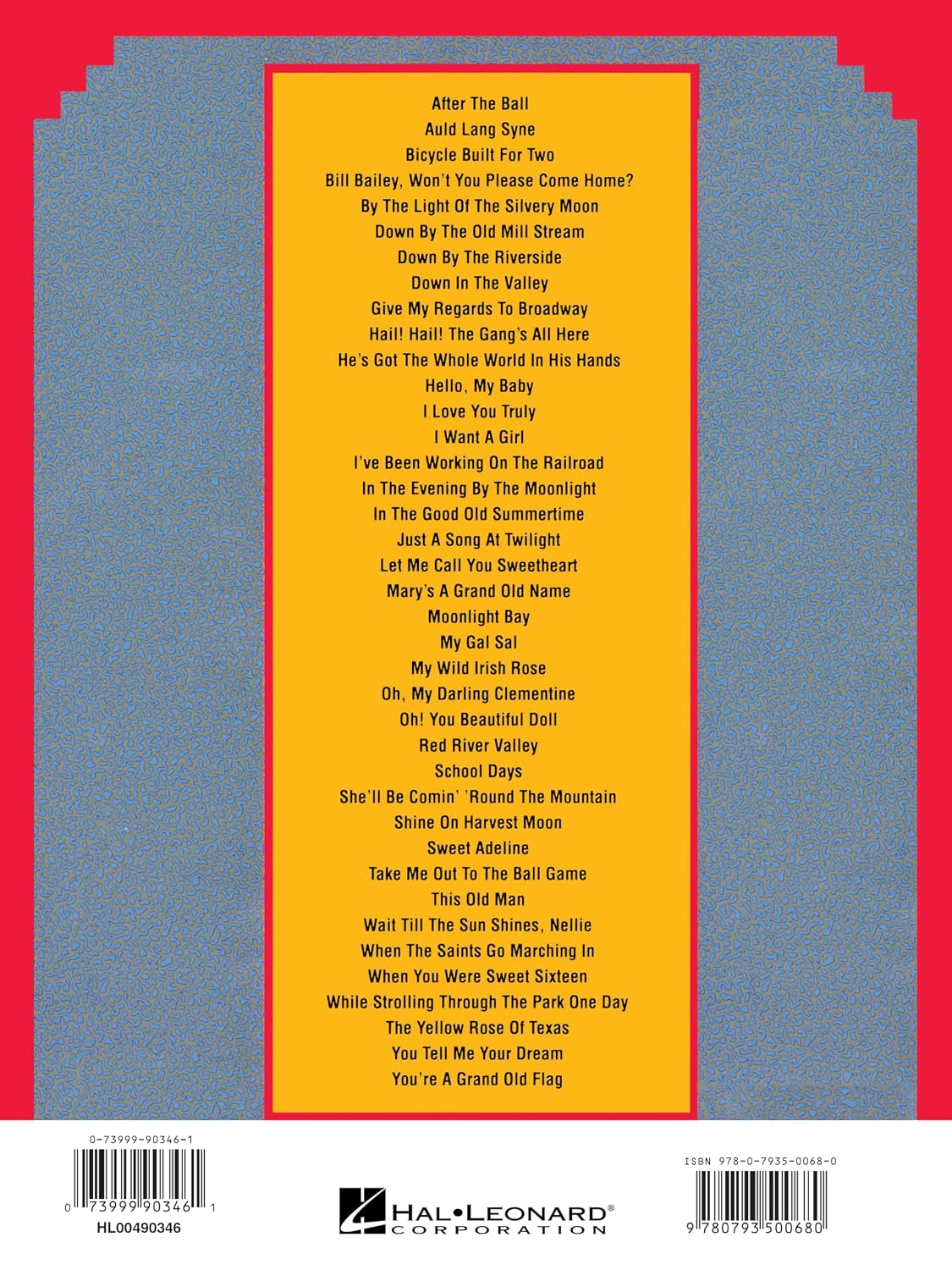 After The Ball
Auld Lang Syne
Bicycle Built For Two
Bill Bailey, Won't You Please Come Home?
By The Light Of The Silvery Moon
Down By The Old Mill Stream
Down By The Riverside
Down In The Valley
Give My Regards To Broadway
Hail! Hail! The Gang's All Here
He's Got The Whole World In His Hands
Hello, My Baby
I Love You Truly
I Want A Girl
I've Been Working On The Railroad
In The Evening By The Moonlight
In The Good Old Summertime
Just A Song At Twilight
Let Me Call You Sweetheart
Mary's A Grand Old Name
Moonlight Bay
My Gal Sal
My Wild Irish Rose
Oh, My Darling Clementine
Oh! You Beautiful Doll
Red River Valley
School Days
She'll Be Comin' 'Round The Mountain
Shine On Harvest Moon
Sweet Adeline
Take Me Out To The Ball Game
This Old Man
Wait Till The Sun Shines, Nellie
When The Saints Go Marching In
When You Were Sweet Sixteen
While Strolling Through The Park One Day
The Yellow Rose Of Texas
You Tell Me Your Dream
You're A Grand Old Flag

0-73999-90346-1
0 73999 90346 1
HL00490346

HAL•LEONARD®
CORPORATION

ISBN 978-0-7935-0068-0
9 780793 500680